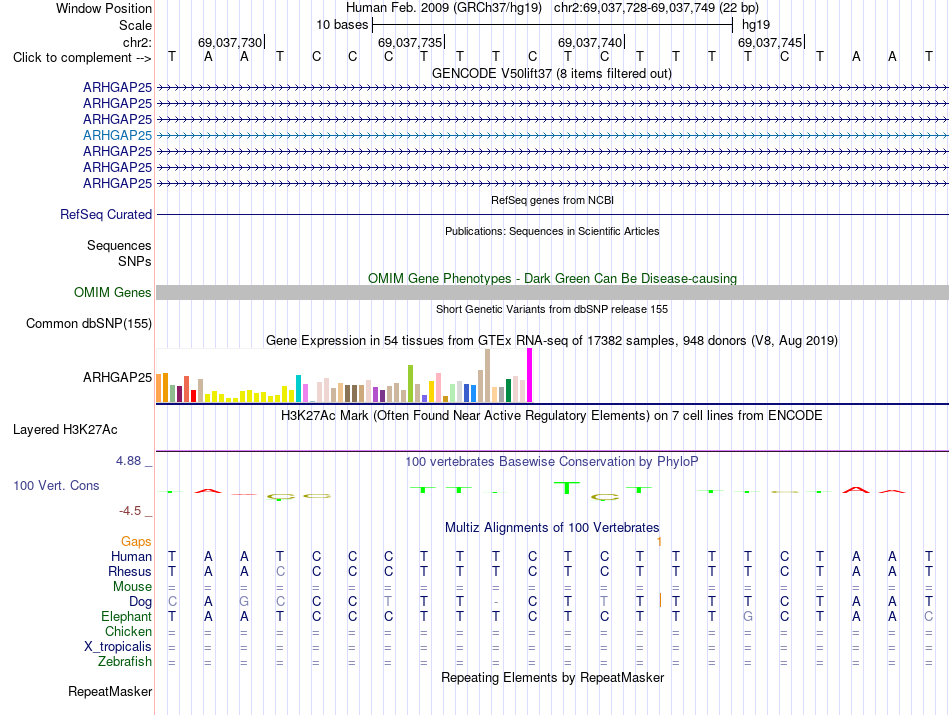 Window Position Human Feb. 2009 (GRCh37/hg19) chr2:69,037,728-69,037,749 (22 bp)
Scale 10 bases hg19
chr2: 69,037,730 69,037,735 69,037,740 69,037,745
Click to complement --> T A A T C C C T T T C T C T T T T C T A A T
GENCODE V50lift37 (8 items filtered out)
ARHGAP25
ARHGAP25
ARHGAP25
ARHGAP25
ARHGAP25
ARHGAP25
ARHGAP25
RefSeq genes from NCBI
RefSeq Curated
Publications: Sequences in Scientific Articles
Sequences
SNPs
OMIM Gene Phenotypes - Dark Green Can Be Disease-causing
OMIM Genes
Short Genetic Variants from dbSNP release 155
Common dbSNP(155)
Gene Expression in 54 tissues from GTEx RNA-seq of 17382 samples, 948 donors (V8, Aug 2019)
ARHGAP25
H3K27Ac Mark (Often Found Near Active Regulatory Elements) on 7 cell lines from ENCODE
Layered H3K27Ac
4.88 _ 100 vertebrates Basewise Conservation by PhyloP
100 Vert. Cons
-4.5 _
Multiz Alignments of 100 Vertebrates
Gaps 1
Human T A A T C C C T T T C T C T T T T C T A A T
Rhesus T A A C C C C T T T C T C T T T T C T A A T
Mouse = = = = = = = = = = = = = = = = = = = = = =
Dog C A G C C C T T T - C T T T T T T C T A A T
Elephant T A A T C C C T T T C T C T T T G C T A A C
Chicken = = = = = = = = = = = = = = = = = = = = = =
X_tropicalis = = = = = = = = = = = = = = = = = = = = = =
Zebrafish = = = = = = = = = = = = = = = = = = = = = =
Repeating Elements by RepeatMasker
RepeatMasker